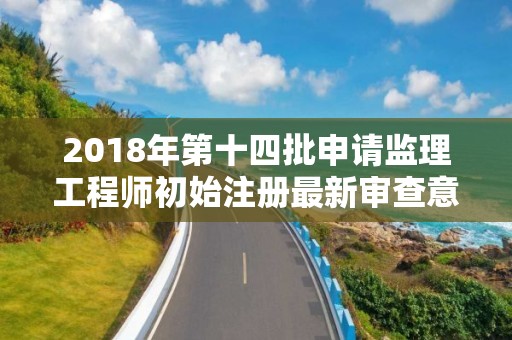 2018年第十四批申请监理工程师初始注册最新审查意